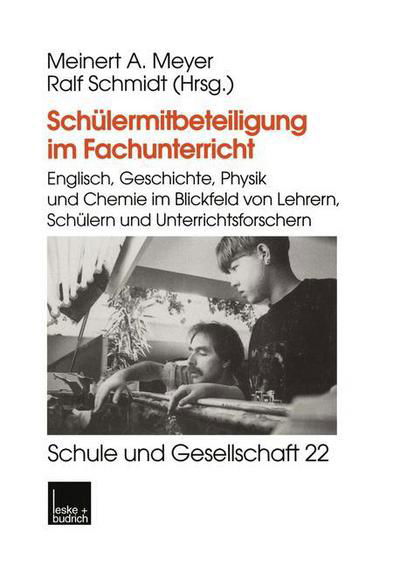 Meinert A. Meyer
Ralf Schmidt (Hrsg.)

Schülermitbeteiligung im Fachunterricht

Englisch, Geschichte, Physik und Chemie im Blickfeld von Lehrern, Schülern und Unterrichtsforschern

Schule und Gesellschaft 22

leske + budrich